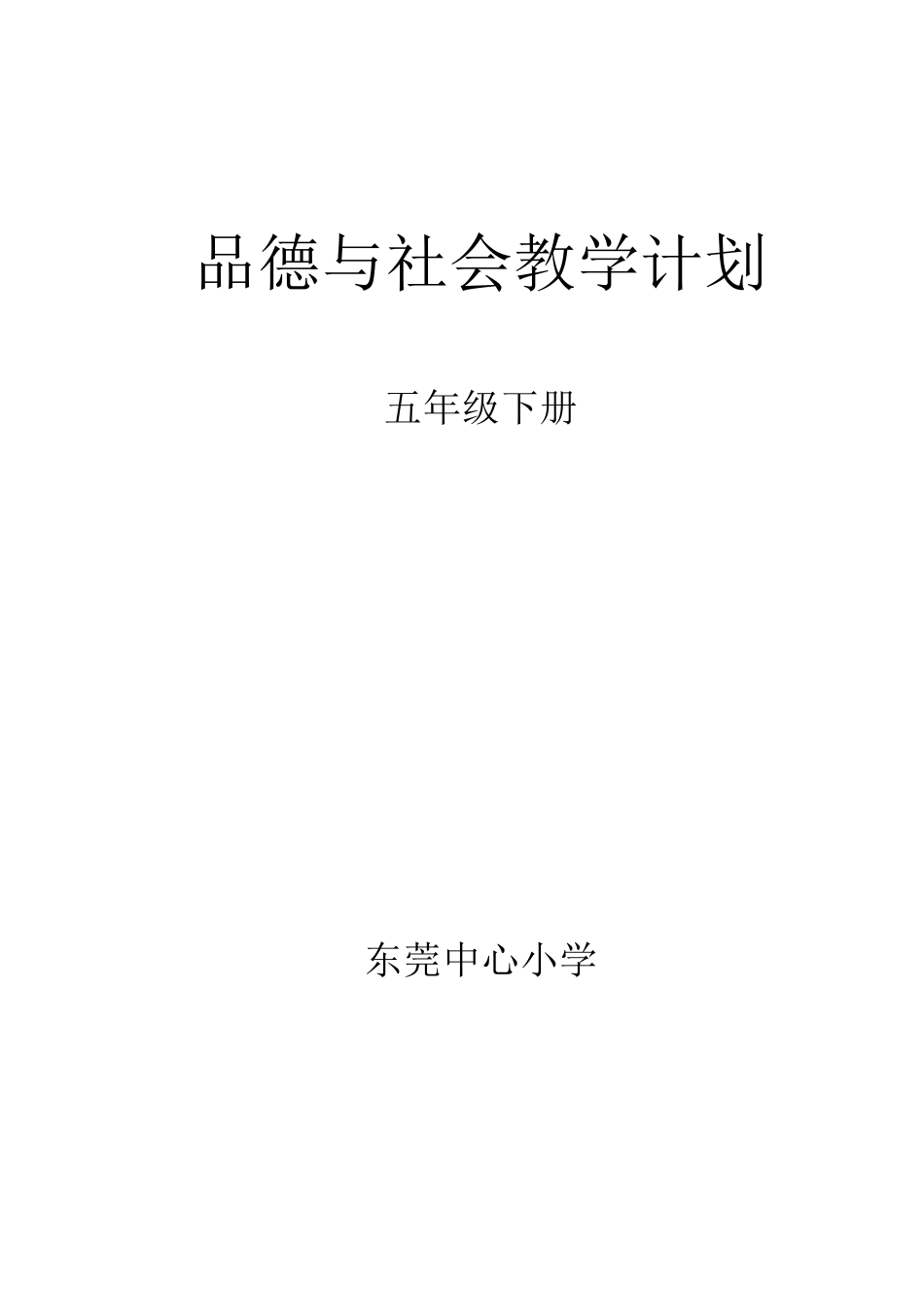 品德与社会教学计划

五年级下册

东莞中心小学